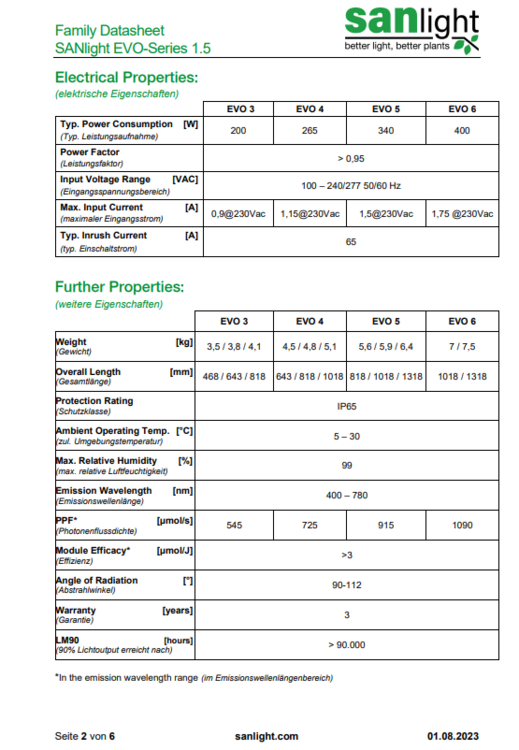 Family Datasheet
SANlight EVO-Series 1.5

sanlight
better light, better plants

Electrical Properties:
(elektrische Eigenschaften)

| | EVO 3 | EVO 4 | EVO 5 | EVO 6 |
|---|---|---|---|---|
| Typ. Power Consumption [W] (Typ. Leistungsaufnahme) | 200 | 265 | 340 | 400 |
| Power Factor (Leistungsfaktor) | > 0,95 | | | |
| Input Voltage Range [VAC] (Eingangsspannungsbereich) | 100 – 240/277 50/60 Hz | | | |
| Max. Input Current [A] (maximaler Eingangsstrom) | 0,9@230Vac | 1,15@230Vac | 1,5@230Vac | 1,75 @230Vac |
| Typ. Inrush Current [A] (typ. Einschaltstrom) | 65 | | | |

Further Properties:
(weitere Eigenschaften)

| | EVO 3 | EVO 4 | EVO 5 | EVO 6 |
|---|---|---|---|---|
| Weight [kg] (Gewicht) | 3,5 / 3,8 / 4,1 | 4,5 / 4,8 / 5,1 | 5,6 / 5,9 / 6,4 | 7 / 7,5 |
| Overall Length [mm] (Gesamtlänge) | 468 / 643 / 818 | 643 / 818 / 1018 | 818 / 1018 / 1318 | 1018 / 1318 |
| Protection Rating (Schutzklasse) | IP65 | | | |
| Ambient Operating Temp. [°C] (zul. Umgebungstemperatur) | 5 – 30 | | | |
| Max. Relative Humidity [%] (max. relative Luftfeuchtigkeit) | 99 | | | |
| Emission Wavelength [nm] (Emissionswellenlänge) | 400 – 780 | | | |
| PPF* [µmol/s] (Photonenflussdichte) | 545 | 725 | 915 | 1090 |
| Module Efficacy* [µmol/J] (Effizienz) | >3 | | | |
| Angle of Radiation [°] (Abstrahlwinkel) | 90-112 | | | |
| Warranty [years] (Garantie) | 3 | | | |
| LM90 [hours] (90% Lichtoutput erreicht nach) | > 90.000 | | | |

*In the emission wavelength range (im Emissionswellenlängenbereich)

Seite 2 von 6 sanlight.com 01.08.2023